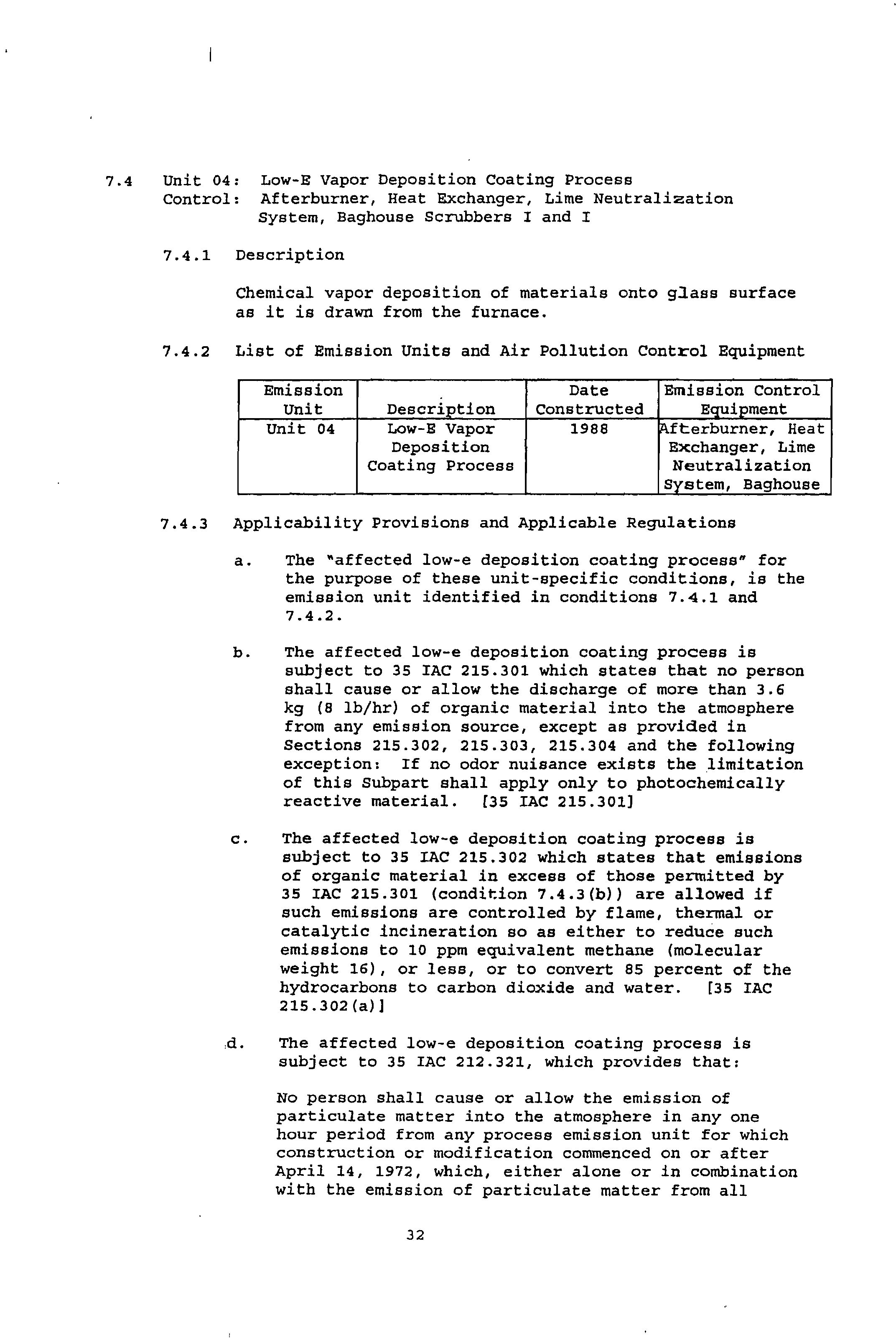 7.4 Unit 04: Low-E Vapor Deposition Coating Process
Control: Afterburner, Heat Exchanger, Lime Neutralization System, Baghouse Scrubbers I and I

7.4.1 Description

Chemical vapor deposition of materials onto glass surface as it is drawn from the furnace.

7.4.2 List of Emission Units and Air Pollution Control Equipment

| Emission Unit | Description | Date Constructed | Emission Control Equipment |
|---|---|---|---|
| Unit 04 | Low-E Vapor Deposition Coating Process | 1988 | Afterburner, Heat Exchanger, Lime Neutralization System, Baghouse |

7.4.3 Applicability Provisions and Applicable Regulations

a. The "affected low-e deposition coating process" for the purpose of these unit-specific conditions, is the emission unit identified in conditions 7.4.1 and 7.4.2.

b. The affected low-e deposition coating process is subject to 35 IAC 215.301 which states that no person shall cause or allow the discharge of more than 3.6 kg (8 lb/hr) of organic material into the atmosphere from any emission source, except as provided in Sections 215.302, 215.303, 215.304 and the following exception: If no odor nuisance exists the limitation of this Subpart shall apply only to photochemically reactive material. [35 IAC 215.301]

c. The affected low-e deposition coating process is subject to 35 IAC 215.302 which states that emissions of organic material in excess of those permitted by 35 IAC 215.301 (condition 7.4.3(b)) are allowed if such emissions are controlled by flame, thermal or catalytic incineration so as either to reduce such emissions to 10 ppm equivalent methane (molecular weight 16), or less, or to convert 85 percent of the hydrocarbons to carbon dioxide and water. [35 IAC 215.302(a)]

d. The affected low-e deposition coating process is subject to 35 IAC 212.321, which provides that:

No person shall cause or allow the emission of particulate matter into the atmosphere in any one hour period from any process emission unit for which construction or modification commenced on or after April 14, 1972, which, either alone or in combination with the emission of particulate matter from all

32